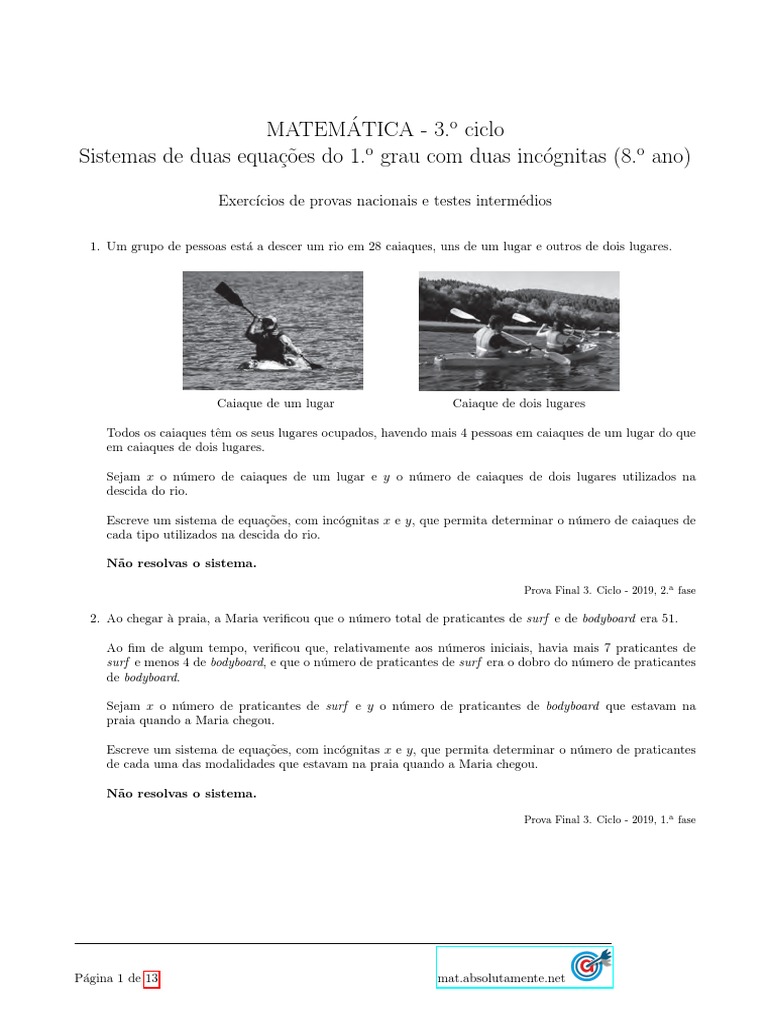 MATEMÁTICA - 3.º ciclo
Sistemas de duas equações do 1.º grau com duas incógnitas (8.º ano)

Exercícios de provas nacionais e testes intermédios

1. Um grupo de pessoas está a descer um rio em 28 caiaques, uns de um lugar e outros de dois lugares.

Caiaque de um lugar

Caiaque de dois lugares

Todos os caiaques têm os seus lugares ocupados, havendo mais 4 pessoas em caiaques de um lugar do que em caiaques de dois lugares.

Sejam $x$ o número de caiaques de um lugar e $y$ o número de caiaques de dois lugares utilizados na descida do rio.

Escreve um sistema de equações, com incógnitas $x$ e $y$, que permita determinar o número de caiaques de cada tipo utilizados na descida do rio.

Não resolvas o sistema.

Prova Final 3. Ciclo - 2019, 2.ª fase

2. Ao chegar à praia, a Maria verificou que o número total de praticantes de surf e de bodyboard era 51.

Ao fim de algum tempo, verificou que, relativamente aos números iniciais, havia mais 7 praticantes de surf e menos 4 de bodyboard, e que o número de praticantes de surf era o dobro do número de praticantes de bodyboard.

Sejam $x$ o número de praticantes de surf e $y$ o número de praticantes de bodyboard que estavam na praia quando a Maria chegou.

Escreve um sistema de equações, com incógnitas $x$ e $y$, que permita determinar o número de praticantes de cada uma das modalidades que estavam na praia quando a Maria chegou.

Não resolvas o sistema.

Prova Final 3. Ciclo - 2019, 1.ª fase

Página 1 de 13

mat.absolutamente.net